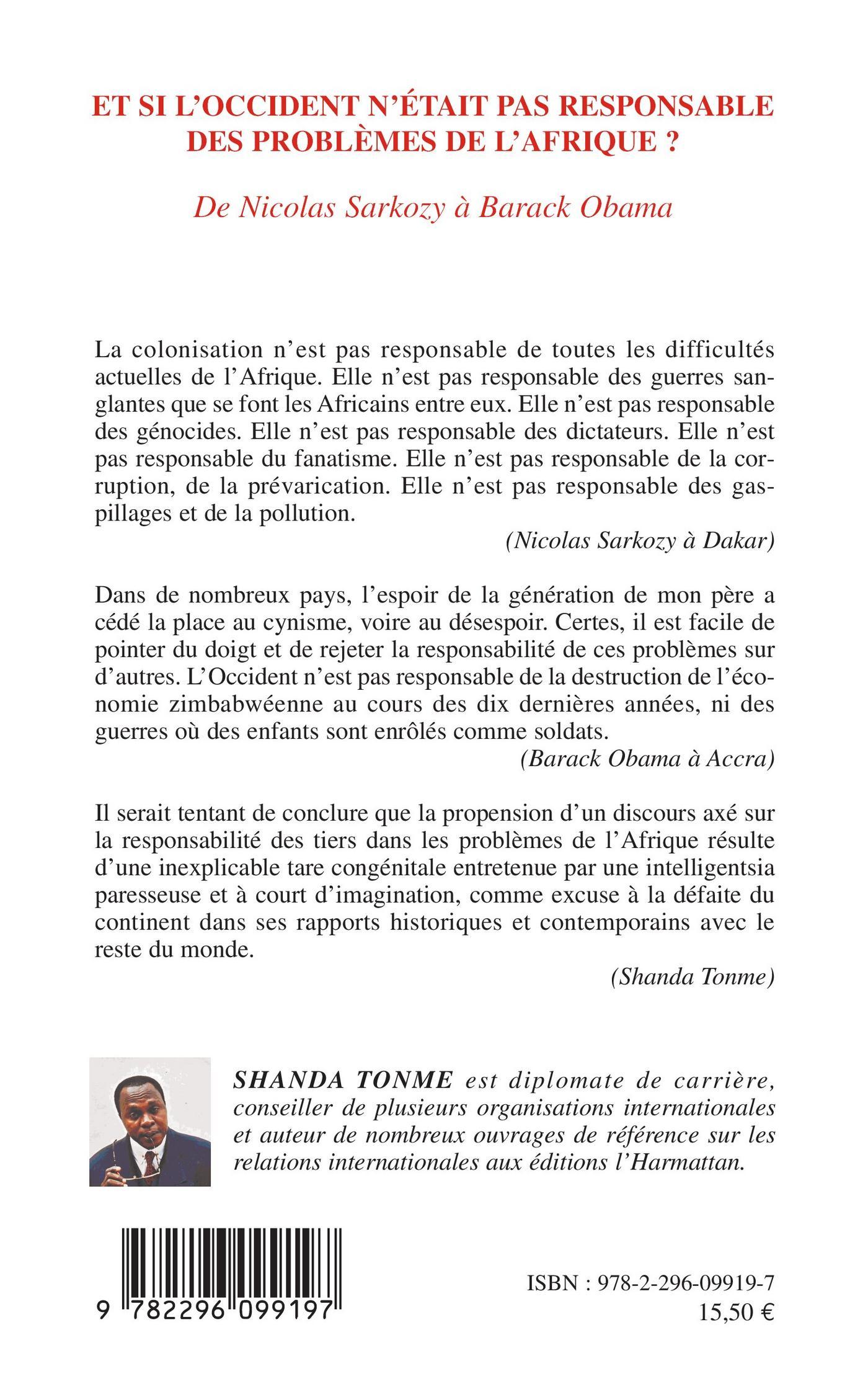 ET SI L'OCCIDENT N'ÉTAIT PAS RESPONSABLE DES PROBLÈMES DE L'AFRIQUE ?

De Nicolas Sarkozy à Barack Obama

La colonisation n'est pas responsable de toutes les difficultés actuelles de l'Afrique. Elle n'est pas responsable des guerres sanglantes que se font les Africains entre eux. Elle n'est pas responsable des génocides. Elle n'est pas responsable des dictateurs. Elle n'est pas responsable du fanatisme. Elle n'est pas responsable de la corruption, de la prévarication. Elle n'est pas responsable des gaspillages et de la pollution.

(Nicolas Sarkozy à Dakar)

Dans de nombreux pays, l'espoir de la génération de mon père a cédé la place au cynisme, voire au désespoir. Certes, il est facile de pointer du doigt et de rejeter la responsabilité de ces problèmes sur d'autres. L'Occident n'est pas responsable de la destruction de l'économie zimbabwéenne au cours des dix dernières années, ni des guerres où des enfants sont enrôlés comme soldats.

(Barack Obama à Accra)

Il serait tentant de conclure que la propension d'un discours axé sur la responsabilité des tiers dans les problèmes de l'Afrique résulte d'une inexplicable tare congénitale entretenue par une intelligentsia paresseuse et à court d'imagination, comme excuse à la défaite du continent dans ses rapports historiques et contemporains avec le reste du monde.

(Shanda Tonme)

SHANDA TONME est diplomate de carrière, conseiller de plusieurs organisations internationales et auteur de nombreux ouvrages de référence sur les relations internationales aux éditions l'Harmattan.

9 782296 099197

ISBN : 978-2-296-09919-7
15,50 €